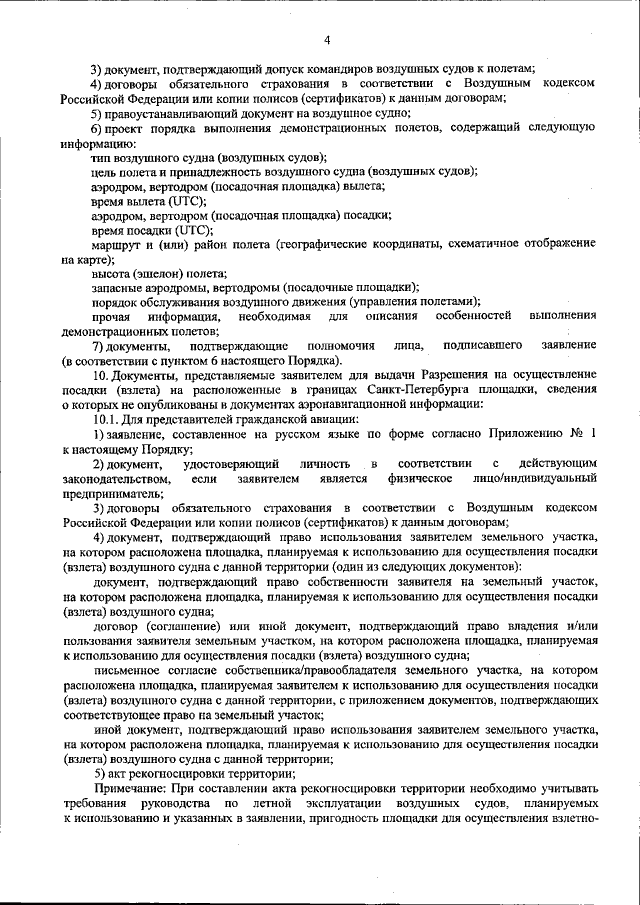 4

3) документ, подтверждающий допуск командиров воздушных судов к полетам;

4) договоры обязательного страхования в соответствии с Воздушным кодексом Российской Федерации или копии полисов (сертификатов) к данным договорам;

5) правоустанавливающий документ на воздушное судно;

6) проект порядка выполнения демонстрационных полетов, содержащий следующую информацию:

тип воздушного судна (воздушных судов);

цель полета и принадлежность воздушного судна (воздушных судов);

аэродром, вертодром (посадочная площадка) вылета;

время вылета (UTC);

аэродром, вертодром (посадочная площадка) посадки;

время посадки (UTC);

маршрут и (или) район полета (географические координаты, схематичное отображение на карте);

высота (эшелон) полета;

запасные аэродромы, вертодромы (посадочные площадки);

порядок обслуживания воздушного движения (управления полетами);

прочая информация, необходимая для описания особенностей выполнения демонстрационных полетов;

7) документы, подтверждающие полномочия лица, подписавшего заявление (в соответствии с пунктом 6 настоящего Порядка).

10. Документы, представляемые заявителем для выдачи Разрешения на осуществление посадки (взлета) на расположенные в границах Санкт-Петербурга площадки, сведения о которых не опубликованы в документах аэронавигационной информации:

10.1. Для представителей гражданской авиации:

1) заявление, составленное на русском языке по форме согласно Приложению № 1 к настоящему Порядку;

2) документ, удостоверяющий личность в соответствии с действующим законодательством, если заявителем является физическое лицо/индивидуальный предприниматель;

3) договоры обязательного страхования в соответствии с Воздушным кодексом Российской Федерации или копии полисов (сертификатов) к данным договорам;

4) документ, подтверждающий право использования заявителем земельного участка, на котором расположена площадка, планируемая к использованию для осуществления посадки (взлета) воздушного судна с данной территории (один из следующих документов):

документ, подтверждающий право собственности заявителя на земельный участок, на котором расположена площадка, планируемая к использованию для осуществления посадки (взлета) воздушного судна;

договор (соглашение) или иной документ, подтверждающий право владения и/или пользования заявителя земельным участком, на котором расположена площадка, планируемая к использованию для осуществления посадки (взлета) воздушного судна;

письменное согласие собственника/правообладателя земельного участка, на котором расположена площадка, планируемая заявителем к использованию для осуществления посадки (взлета) воздушного судна с данной территории, с приложением документов, подтверждающих соответствующее право на земельный участок;

иной документ, подтверждающий право использования заявителем земельного участка, на котором расположена площадка, планируемая к использованию для осуществления посадки (взлета) воздушного судна с данной территории;

5) акт рекогносцировки территории;

Примечание: При составлении акта рекогносцировки территории необходимо учитывать требования руководства по летной эксплуатации воздушных судов, планируемых к использованию и указанных в заявлении, пригодность площадки для осуществления взлетно-